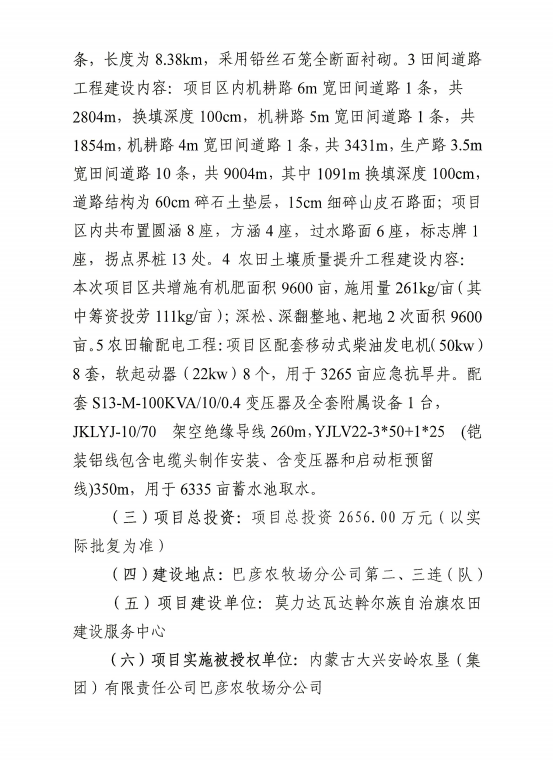 条，长度为 8.38km，采用铅丝石笼全断面衬砌。3 田间道路工程建设内容：项目区内机耕路 6m 宽田间道路 1 条，共 2804m，换填深度 100cm，机耕路 5m 宽田间道路 1 条，共 1854m，机耕路 4m 宽田间道路 1 条，共 3431m，生产路 3.5m 宽田间道路 10 条，共 9004m，其中 1091m 换填深度 100cm，道路结构为 60cm 碎石土垫层，15cm 细碎山皮石路面；项目区内共布置圆涵 8 座，方涵 4 座，过水路面 6 座，标志牌 1 座，拐点界桩 13 处。4 农田土壤质量提升工程建设内容：本次项目区共增施有机肥面积 9600 亩，施用量 261kg/亩（其中筹资投劳 111kg/亩）；深松、深翻整地、耙地 2 次面积 9600 亩。5 农田输配电工程：项目区配套移动式柴油发电机（50kw）8 套，软起动器（22kw）8 个，用于 3265 亩应急抗旱井。配套 S13-M-100KVA/10/0.4 变压器及全套附属设备 1 台，JKLYJ-10/70 架空绝缘导线 260m，YJLV22-3*50+1*25 (铠装铝线包含电缆头制作安装、含变压器和启动柜预留线)350m，用于 6335 亩蓄水池取水。

（三）项目总投资：项目总投资 2656.00 万元（以实际批复为准）

（四）建设地点：巴彦农牧场分公司第二、三连（队）

（五）项目建设单位：莫力达瓦达斡尔族自治旗农田建设服务中心

（六）项目实施被授权单位：内蒙古大兴安岭农垦（集团）有限责任公司巴彦农牧场分公司